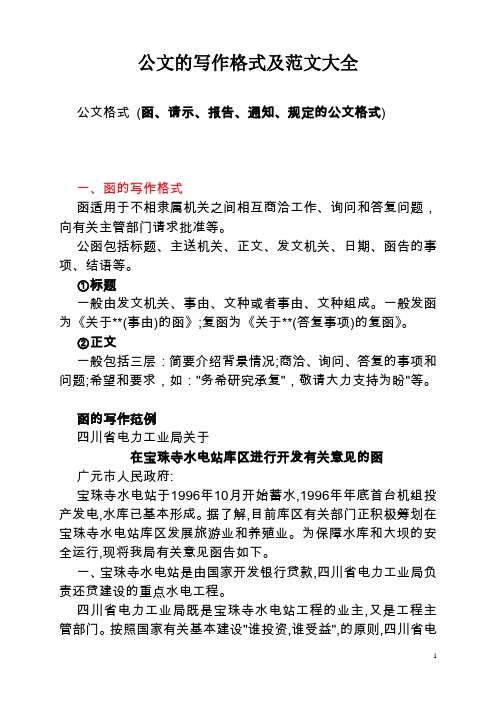 公文的写作格式及范文大全

公文格式 (函、请示、报告、通知、规定的公文格式)

一、函的写作格式

函适用于不相隶属机关之间相互商洽工作、询问和答复问题，向有关主管部门请求批准等。

公函包括标题、主送机关、正文、发文机关、日期、函告的事项、结语等。

①标题

一般由发文机关、事由、文种或者事由、文种组成。一般发函为《关于**(事由)的函》;复函为《关于**(答复事项)的复函》。

②正文

一般包括三层：简要介绍背景情况;商洽、询问、答复的事项和问题;希望和要求，如："务希研究承复"，敬请大力支持为盼"等。

函的写作范例

四川省电力工业局关于

在宝珠寺水电站库区进行开发有关意见的函

广元市人民政府:

宝珠寺水电站于1996年10月开始蓄水,1996年年底首台机组投产发电,水库已基本形成。据了解,目前库区有关部门正积极筹划在宝珠寺水电站库区发展旅游业和养殖业。为保障水库和大坝的安全运行,现将我局有关意见函告如下。

一、宝珠寺水电站是由国家开发银行贷款,四川省电力工业局负责还贷建设的重点水电工程。

四川省电力工业局既是宝珠寺水电站工程的业主,又是工程主管部门。按照国家有关基本建设"谁投资,谁受益",的原则,四川省电

1